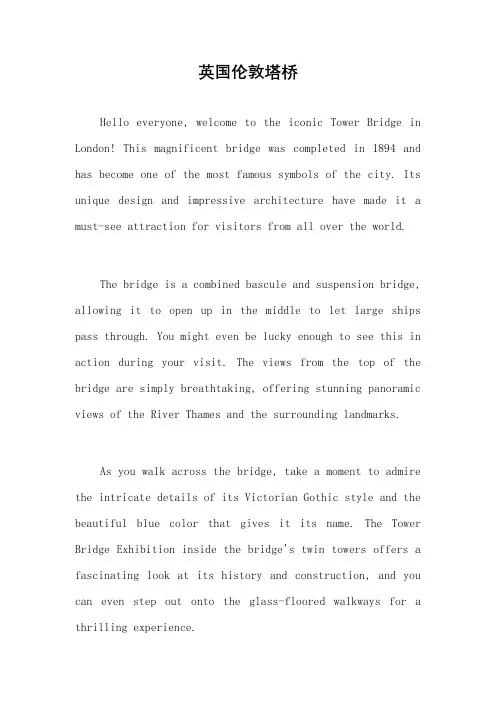 英国伦敦塔桥

Hello everyone, welcome to the iconic Tower Bridge in London! This magnificent bridge was completed in 1894 and has become one of the most famous symbols of the city. Its unique design and impressive architecture have made it a must-see attraction for visitors from all over the world.

The bridge is a combined bascule and suspension bridge, allowing it to open up in the middle to let large ships pass through. You might even be lucky enough to see this in action during your visit. The views from the top of the bridge are simply breathtaking, offering stunning panoramic views of the River Thames and the surrounding landmarks.

As you walk across the bridge, take a moment to admire the intricate details of its Victorian Gothic style and the beautiful blue color that gives it its name. The Tower Bridge Exhibition inside the bridge's twin towers offers a fascinating look at its history and construction, and you can even step out onto the glass-floored walkways for a thrilling experience.